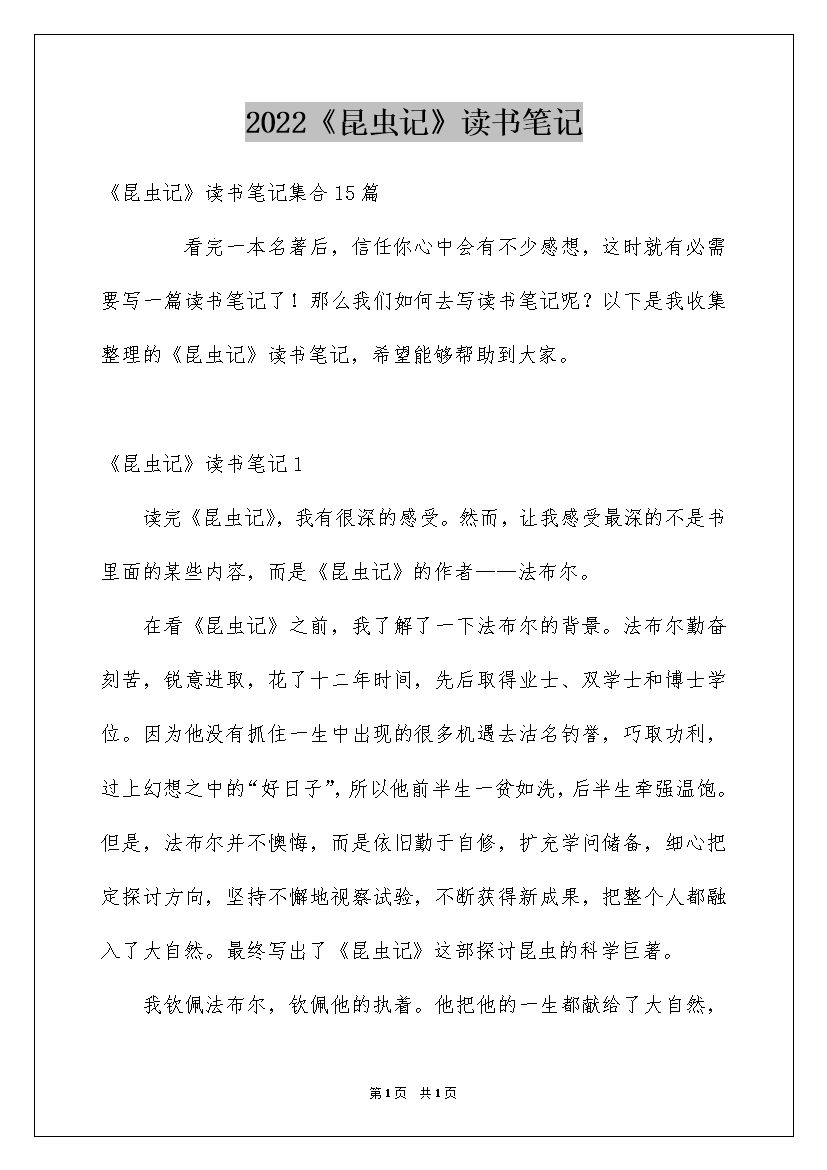 2022《昆虫记》读书笔记

《昆虫记》读书笔记集合15篇

看完一本名著后，信任你心中会有不少感想，这时就有必需要写一篇读书笔记了！那么我们如何去写读书笔记呢？以下是我收集整理的《昆虫记》读书笔记，希望能够帮助到大家。

《昆虫记》读书笔记1

读完《昆虫记》，我有很深的感受。然而，让我感受最深的不是书里面的某些内容，而是《昆虫记》的作者——法布尔。

在看《昆虫记》之前，我了解了一下法布尔的背景。法布尔勤奋刻苦，锐意进取，花了十二年时间，先后取得业士、双学士和博士学位。因为他没有抓住一生中出现的很多机遇去沽名钓誉，巧取功利，过上幻想之中的“好日子”，所以他前半生一贫如洗，后半生牵强温饱。但是，法布尔并不懊悔，而是依旧勤于自修，扩充学问储备，细心把定探讨方向，坚持不懈地视察试验，不断获得新成果，把整个人都融入了大自然。最终写出了《昆虫记》这部探讨昆虫的科学巨著。

我钦佩法布尔，钦佩他的执着。他把他的一生都献给了大自然，

第1页 共1页